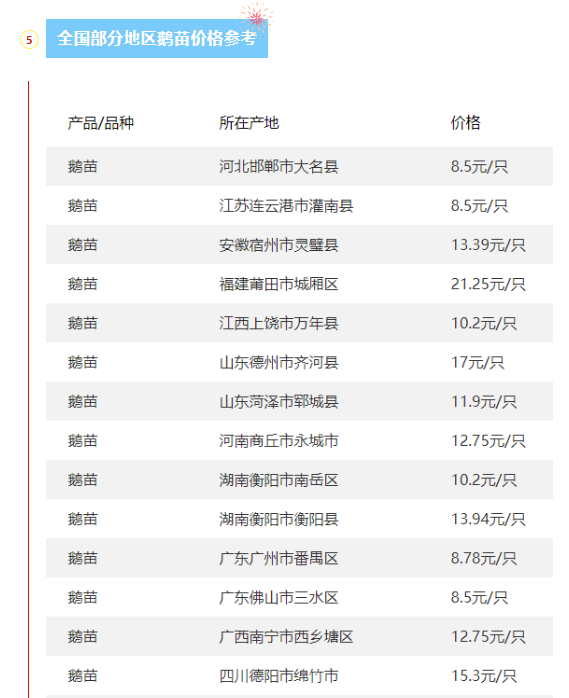 5 全国部分地区鹅苗价格参考

| 产品/品种 | 所在产地 | 价格 |
|---|---|---|
| 鹅苗 | 河北邯郸市大名县 | 8.5元/只 |
| 鹅苗 | 江苏连云港市灌南县 | 8.5元/只 |
| 鹅苗 | 安徽宿州市灵璧县 | 13.39元/只 |
| 鹅苗 | 福建莆田市城厢区 | 21.25元/只 |
| 鹅苗 | 江西上饶市万年县 | 10.2元/只 |
| 鹅苗 | 山东德州市齐河县 | 17元/只 |
| 鹅苗 | 山东菏泽市郓城县 | 11.9元/只 |
| 鹅苗 | 河南商丘市永城市 | 12.75元/只 |
| 鹅苗 | 湖南衡阳市南岳区 | 10.2元/只 |
| 鹅苗 | 湖南衡阳市衡阳县 | 13.94元/只 |
| 鹅苗 | 广东广州市番禺区 | 8.78元/只 |
| 鹅苗 | 广东佛山市三水区 | 8.5元/只 |
| 鹅苗 | 广西南宁市西乡塘区 | 12.75元/只 |
| 鹅苗 | 四川德阳市绵竹市 | 15.3元/只 |